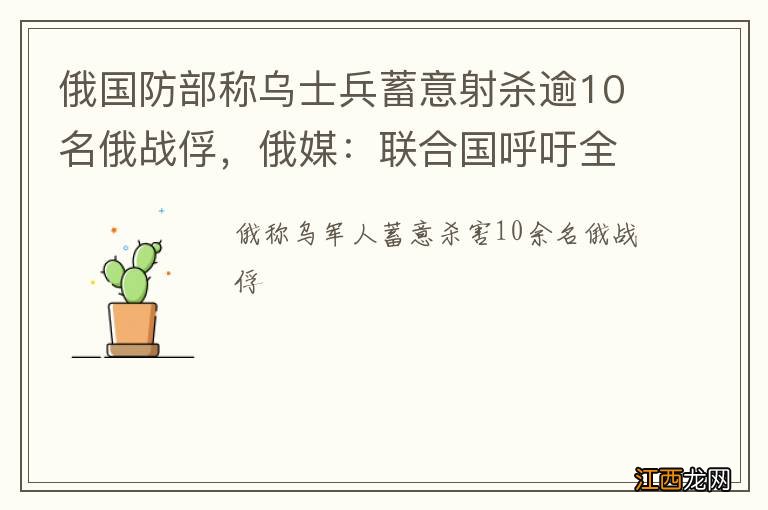 俄国防部称乌士兵蓄意射杀逾10名俄战俘，俄媒：联合国呼吁全

俄称乌军人蓄意杀害10余名俄战俘

江西龙网